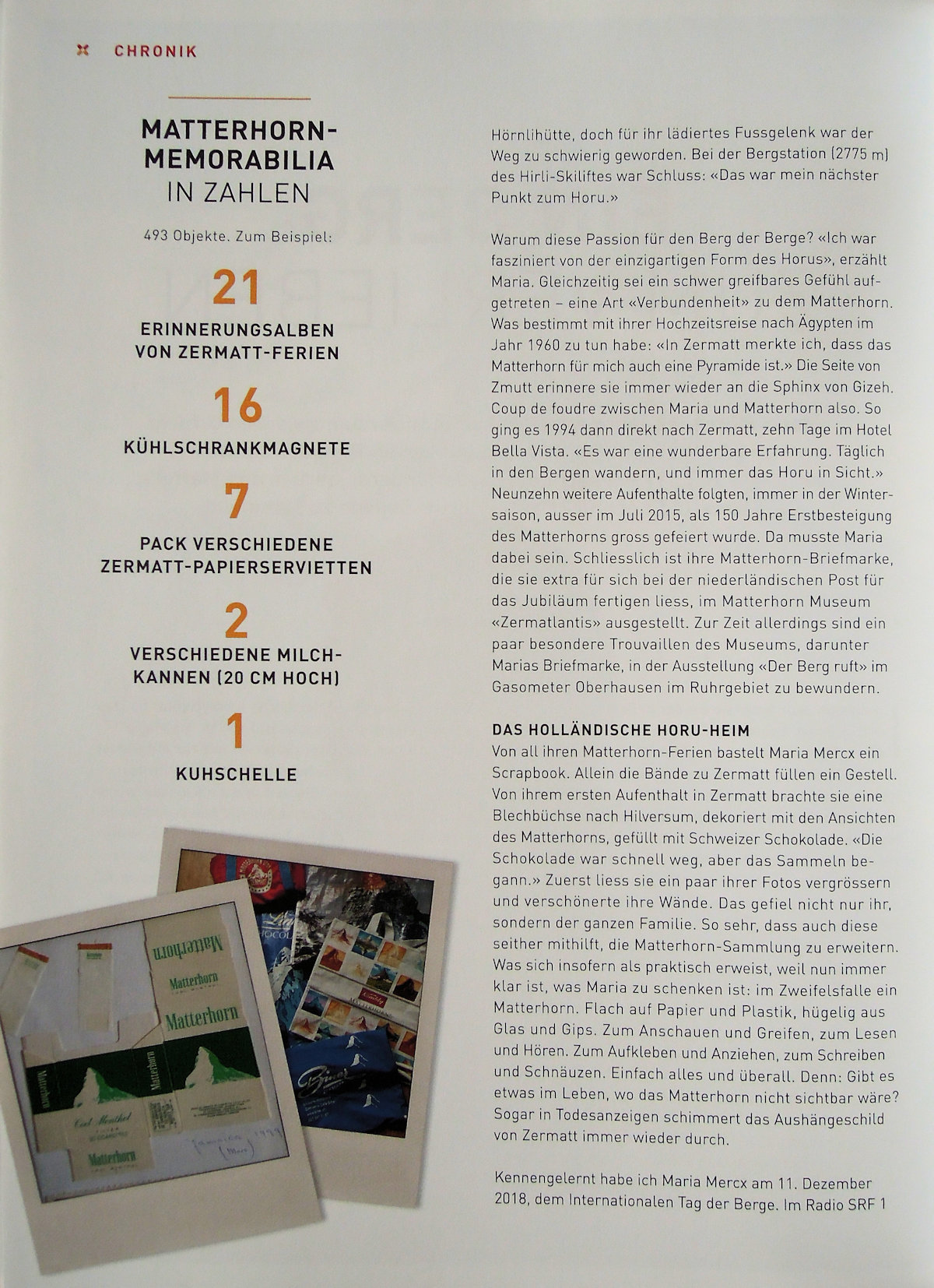 CHRONIK

MATTERHORN-MEMORABILIA IN ZAHLEN

493 Objekte. Zum Beispiel:

21
ERINNERUNGSALBEN VON ZERMATT-FERIEN

16
KÜHLSCHRANKMAGNETE

7
PACK VERSCHIEDENE ZERMATT-PAPIERSERVIETTEN

2
VERSCHIEDENE MILCHKANNEN (20 CM HOCH)

1
KUHSCHELLE

Matterhorn

Matterhorn

Matterhorn

Matterhorn

Matterhorn

Matterhorn

Hörnlihütte, doch für ihr lädiertes Fussgelenk war der Weg zu schwierig geworden. Bei der Bergstation (2775 m) des Hirli-Skiliftes war Schluss: «Das war mein nächster Punkt zum Horu.»

Warum diese Passion für den Berg der Berge? «Ich war fasziniert von der einzigartigen Form des Horus», erzählt Maria. Gleichzeitig sei ein schwer greifbares Gefühl aufgetreten – eine Art «Verbundenheit» zu dem Matterhorn. Was bestimmt mit ihrer Hochzeitsreise nach Ägypten im Jahr 1960 zu tun habe: «In Zermatt merkte ich, dass das Matterhorn für mich auch eine Pyramide ist.» Die Seite von Zmutt erinnere sie immer wieder an die Sphinx von Gizeh. Coup de foudre zwischen Maria und Matterhorn also. So ging es 1994 dann direkt nach Zermatt, zehn Tage im Hotel Bella Vista. «Es war eine wunderbare Erfahrung. Täglich in den Bergen wandern, und immer das Horu in Sicht.» Neunzehn weitere Aufenthalte folgten, immer in der Wintersaison, ausser im Juli 2015, als 150 Jahre Erstbesteigung des Matterhorns gross gefeiert wurde. Da musste Maria dabei sein. Schliesslich ist ihre Matterhorn-Briefmarke, die sie extra für sich bei der niederländischen Post für das Jubiläum fertigen liess, im Matterhorn Museum «Zermatlantis» ausgestellt. Zur Zeit allerdings sind ein paar besondere Trouvaillen des Museums, darunter Marias Briefmarke, in der Ausstellung «Der Berg ruft» im Gasometer Oberhausen im Ruhrgebiet zu bewundern.

DAS HOLLÄNDISCHE HORU-HEIM
Von all ihren Matterhorn-Ferien bastelt Maria Mercx ein Scrapbook. Allein die Bände zu Zermatt füllen ein Gestell. Von ihrem ersten Aufenthalt in Zermatt brachte sie eine Blechbüchse nach Hilversum, dekoriert mit den Ansichten des Matterhorns, gefüllt mit Schweizer Schokolade. «Die Schokolade war schnell weg, aber das Sammeln begann.» Zuerst liess sie ein paar ihrer Fotos vergrössern und verschönerte ihre Wände. Das gefiel nicht nur ihr, sondern der ganzen Familie. So sehr, dass auch diese seither mithilft, die Matterhorn-Sammlung zu erweitern. Was sich insofern als praktisch erweist, weil nun immer klar ist, was Maria zu schenken ist: im Zweifelsfalle ein Matterhorn. Flach auf Papier und Plastik, hügelig aus Glas und Gips. Zum Anschauen und Greifen, zum Lesen und Hören. Zum Aufkleben und Anziehen, zum Schreiben und Schnäuzen. Einfach alles und überall. Denn: Gibt es etwas im Leben, wo das Matterhorn nicht sichtbar wäre? Sogar in Todesanzeigen schimmert das Aushängeschild von Zermatt immer wieder durch.

Kennengelernt habe ich Maria Mercx am 11. Dezember 2018, dem Internationalen Tag der Berge. Im Radio SRF 1